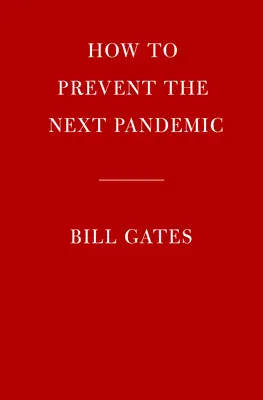 HOW TO PREVENT THE NEXT PANDEMIC

BILL GATES